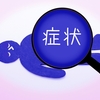 症状